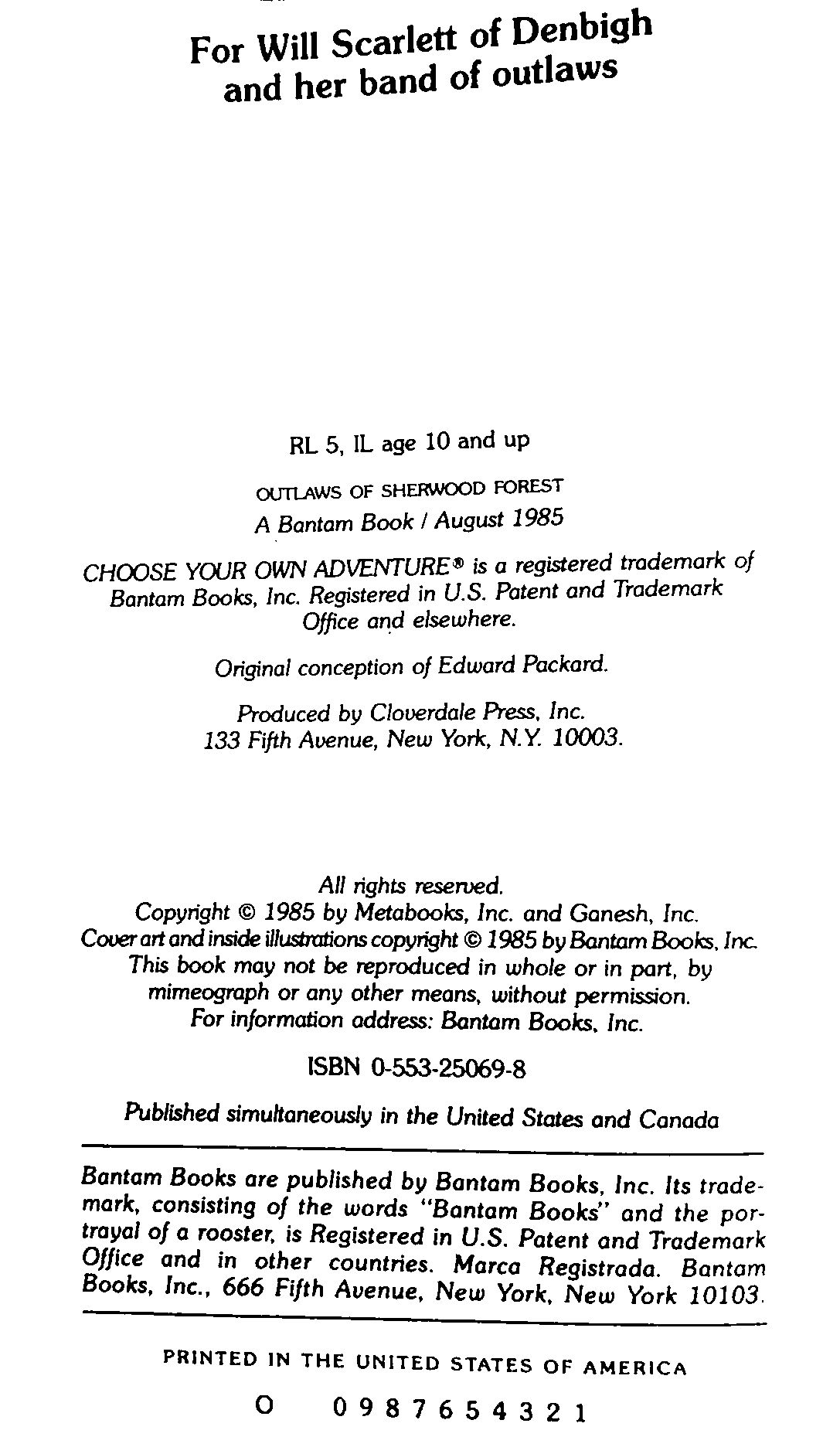 For Will Scarlett of Denbigh and her band of outlaws

RL 5, IL age 10 and up

OUTLAWS OF SHERWOOD FOREST
A Bantam Book / August 1985

CHOOSE YOUR OWN ADVENTURE® is a registered trademark of Bantam Books, Inc. Registered in U.S. Patent and Trademark Office and elsewhere.

Original conception of Edward Packard.

Produced by Cloverdale Press, Inc.
133 Fifth Avenue, New York, N.Y. 10003.

All rights reserved.
Copyright © 1985 by Metabooks, Inc. and Ganesh, Inc.
Cover art and inside illustrations copyright © 1985 by Bantam Books, Inc.
This book may not be reproduced in whole or in part, by mimeograph or any other means, without permission.
For information address: Bantam Books, Inc.

ISBN 0-553-25069-8

Published simultaneously in the United States and Canada

Bantam Books are published by Bantam Books, Inc. Its trademark, consisting of the words "Bantam Books" and the portrayal of a rooster, is Registered in U.S. Patent and Trademark Office and in other countries. Marca Registrada. Bantam Books, Inc., 666 Fifth Avenue, New York, New York 10103.

PRINTED IN THE UNITED STATES OF AMERICA

O 0 9 8 7 6 5 4 3 2 1